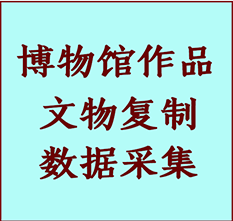 博物馆作品
文物复制
数据采集